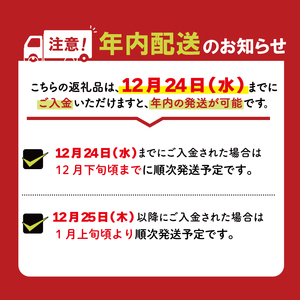 注意！ 年内配送のお知らせ

こちらの返礼品は、12月24日（水）までにご入金いただけますと、年内の発送が可能です。

12月24日（水）までにご入金された場合は12月下旬頃までに順次発送予定です。

12月25日（木）以降にご入金された場合は1月上旬頃より順次発送予定です。